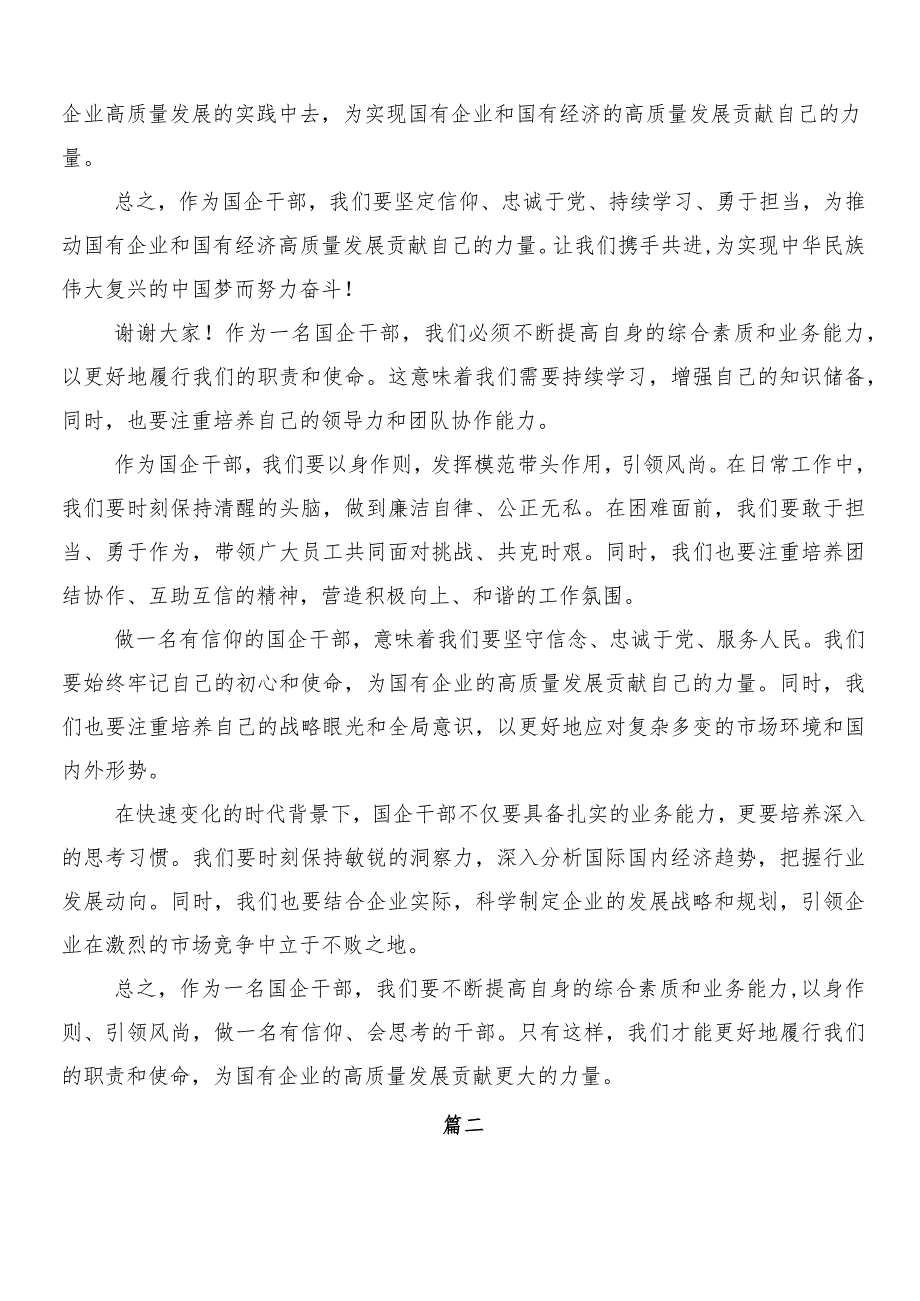 企业高质量发展的实践中去，为实现国有企业和国有经济的高质量发展贡献自己的力量。

总之，作为国企干部，我们要坚定信仰、忠诚于党、持续学习、勇于担当，为推动国有企业和国有经济高质量发展贡献自己的力量。让我们携手共进，为实现中华民族伟大复兴的中国梦而努力奋斗！

谢谢大家！作为一名国企干部，我们必须不断提高自身的综合素质和业务能力，以更好地履行我们的职责和使命。这意味着我们需要持续学习，增强自己的知识储备，同时，也要注重培养自己的领导力和团队协作能力。

作为国企干部，我们要以身作则，发挥模范带头作用，引领风尚。在日常工作中，我们要时刻保持清醒的头脑，做到廉洁自律、公正无私。在困难面前，我们要敢于担当、勇于作为，带领广大员工共同面对挑战、共克时艰。同时，我们也要注重培养团结协作、互助互信的精神，营造积极向上、和谐的工作氛围。

做一名有信仰的国企干部，意味着我们要坚守信念、忠诚于党、服务人民。我们要始终牢记自己的初心和使命，为国有企业的高质量发展贡献自己的力量。同时，我们也要注重培养自己的战略眼光和全局意识，以更好地应对复杂多变的市场环境和国内外形势。

在快速变化的时代背景下，国企干部不仅要具备扎实的业务能力，更要培养深入的思考习惯。我们要时刻保持敏锐的洞察力，深入分析国际国内经济趋势，把握行业发展动向。同时，我们也要结合企业实际，科学制定企业的发展战略和规划，引领企业在激烈的市场竞争中立于不败之地。

总之，作为一名国企干部，我们要不断提高自身的综合素质和业务能力，以身作则、引领风尚，做一名有信仰、会思考的干部。只有这样，我们才能更好地履行我们的职责和使命，为国有企业的高质量发展贡献更大的力量。

篇二